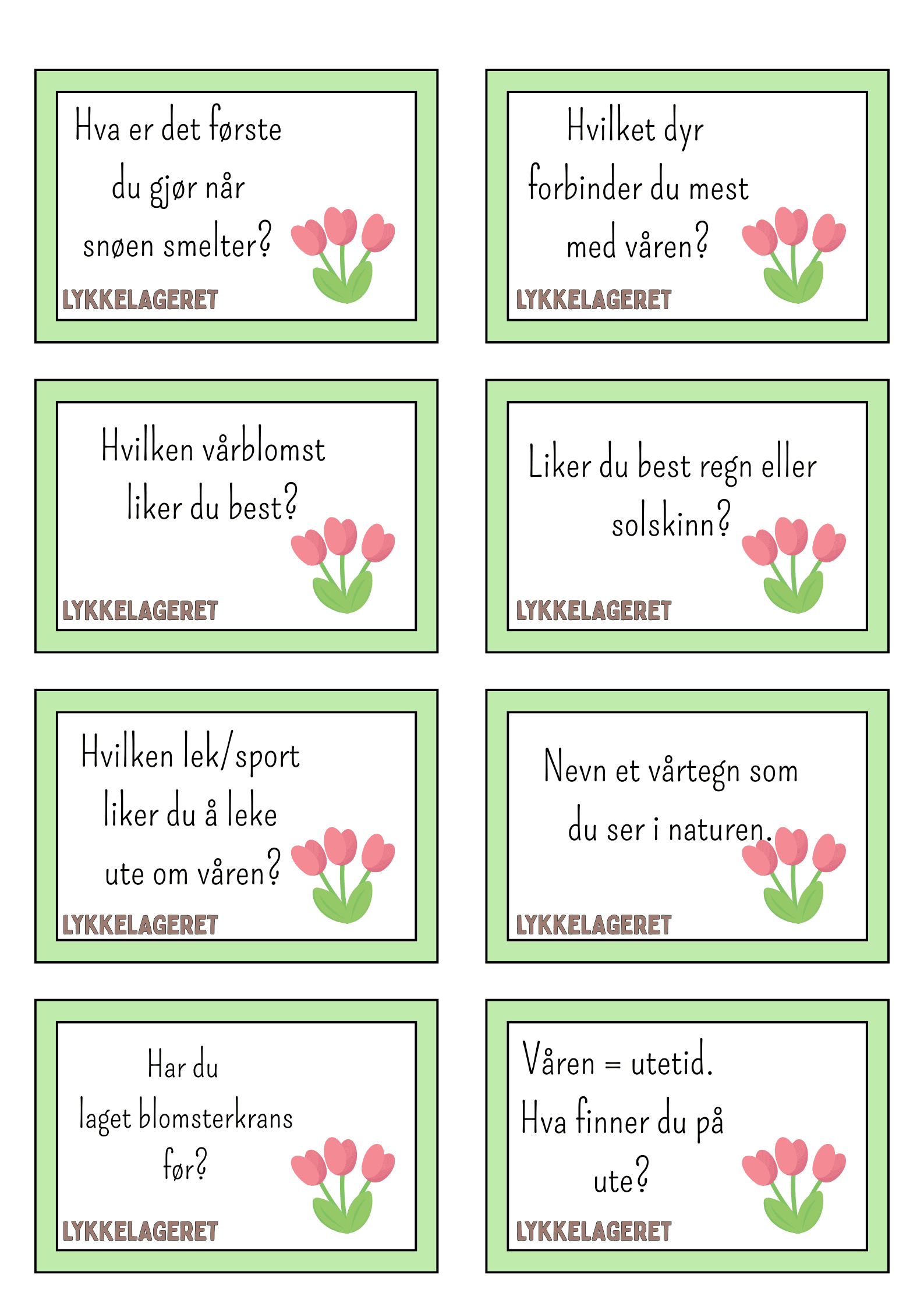 Hva er det første du gjør når snøen smelter?

LYKKELAGERET

Hvilket dyr forbinder du mest med våren?

LYKKELAGERET

Hvilken vårblomst liker du best?

LYKKELAGERET

Liker du best regn eller solskinn?

LYKKELAGERET

Hvilken lek/sport liker du å leke ute om våren?

LYKKELAGERET

Nevn et vårtegn som du ser i naturen.

LYKKELAGERET

Har du laget blomsterkrans før?

LYKKELAGERET

Våren = utetid.
Hva finner du på ute?

LYKKELAGERET